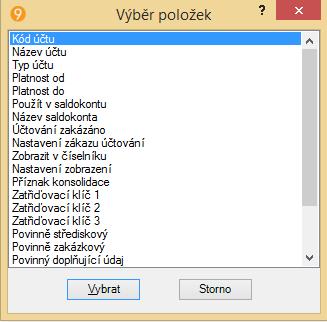 9
Výběr položek
?
✕

Kód účtu
Název účtu
Typ účtu
Platnost od
Platnost do
Použít v saldokontu
Název saldokonta
Účtování zakázáno
Nastavení zákazu účtování
Zobrazit v číselníku
Nastavení zobrazení
Příznak konsolidace
Zatřiďovací klíč 1
Zatřiďovací klíč 2
Zatřiďovací klíč 3
Povinně střediskový
Povinně zakázkový
Povinný doplňující údaj

Vybrat
Storno